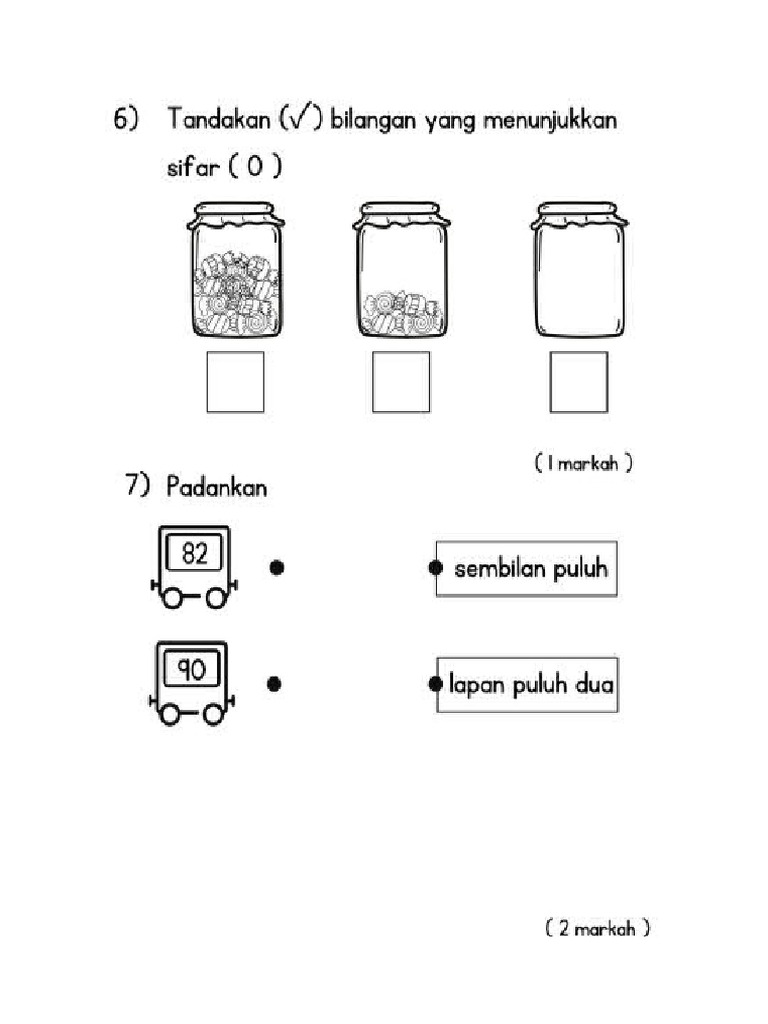 6) Tandakan (√) bilangan yang menunjukkan sifar ( 0 )

( 1 markah )

7) Padankan

82

sembilan puluh

90

lapan puluh dua

( 2 markah )